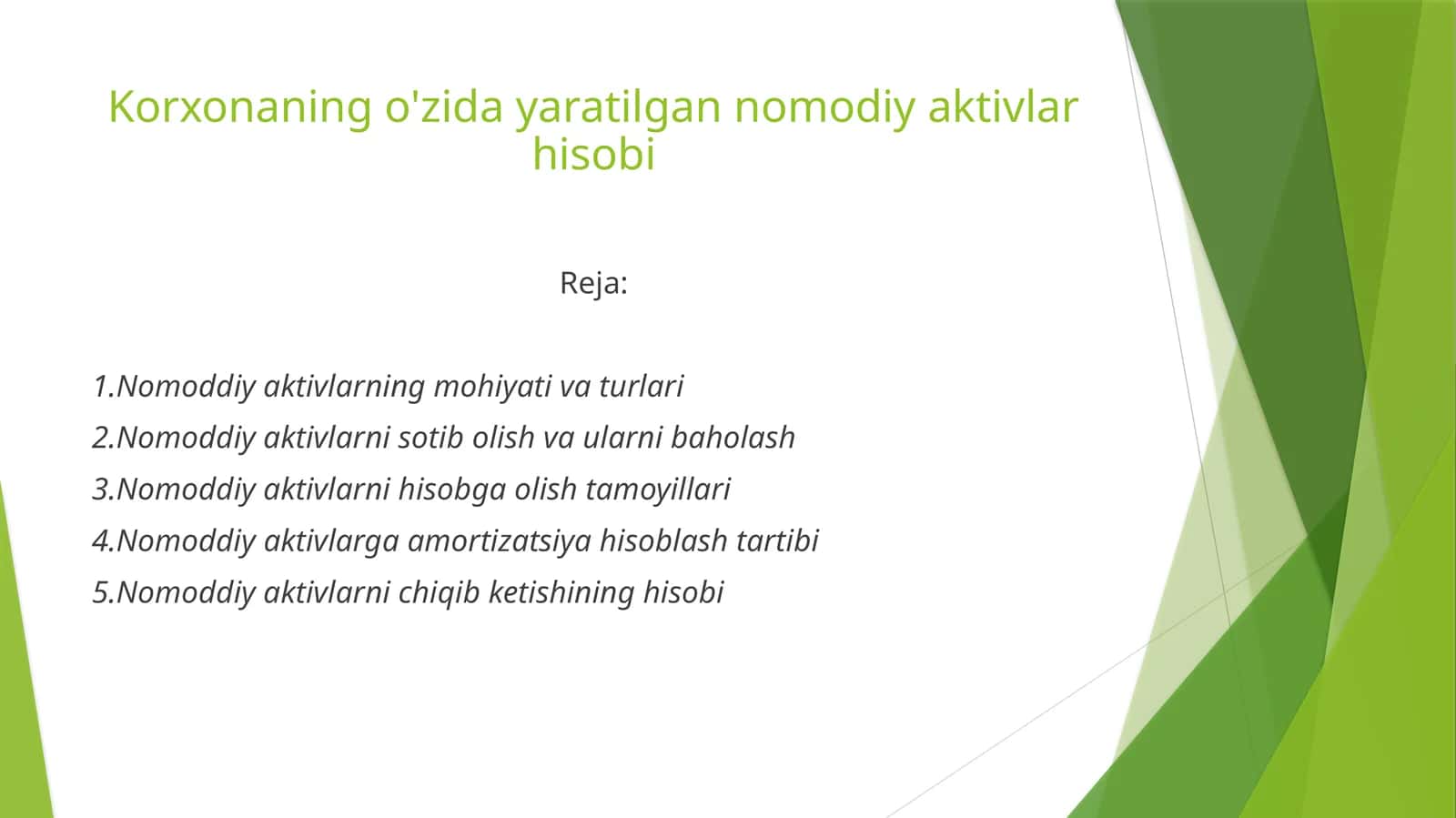 Korxonaning o'zida yaratilgan nomodiy aktivlar hisobi

Reja:

1.Nomoddiy aktivlarning mohiyati va turlari
2.Nomoddiy aktivlarni sotib olish va ularni baholash
3.Nomoddiy aktivlarni hisobga olish tamoyillari
4.Nomoddiy aktivlarga amortizatsiya hisoblash tartibi
5.Nomoddiy aktivlarni chiqib ketishining hisobi